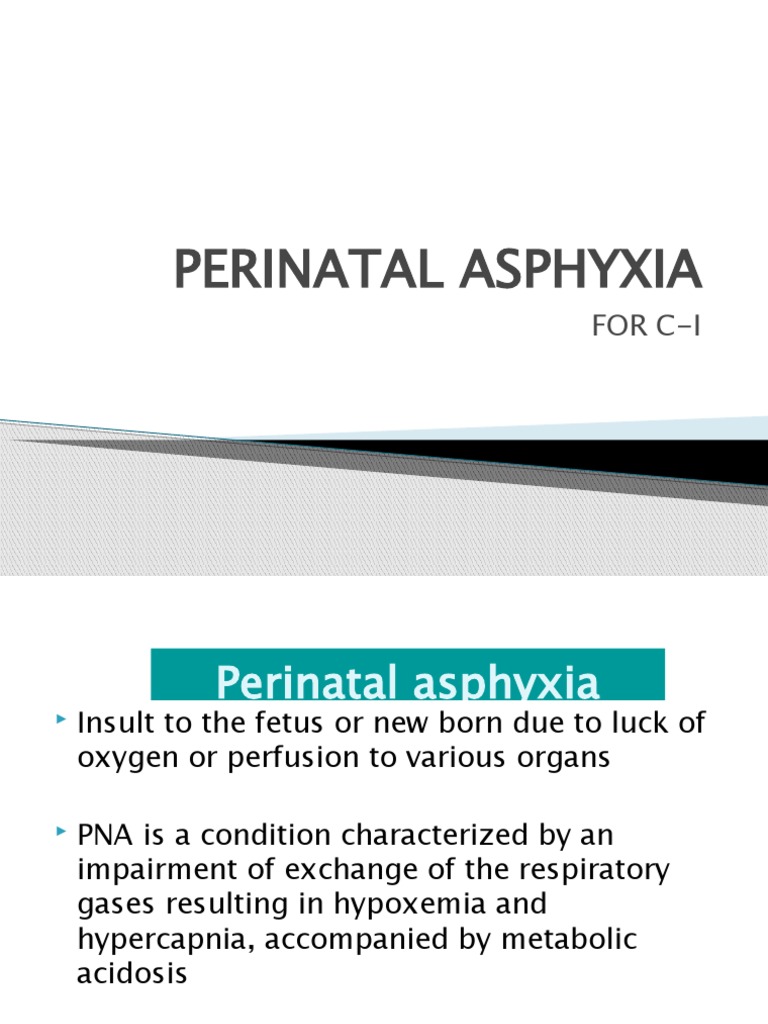 PERINATAL ASPHYXIA

FOR C-I

Perinatal asphyxia

Insult to the fetus or new born due to luck of oxygen or perfusion to various organs

PNA is a condition characterized by an impairment of exchange of the respiratory gases resulting in hypoxemia and hypercapnia, accompanied by metabolic acidosis